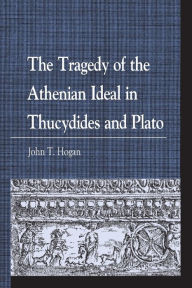 The Tragedy of the Athenian Ideal in Thucydides and Plato

John T. Hogan